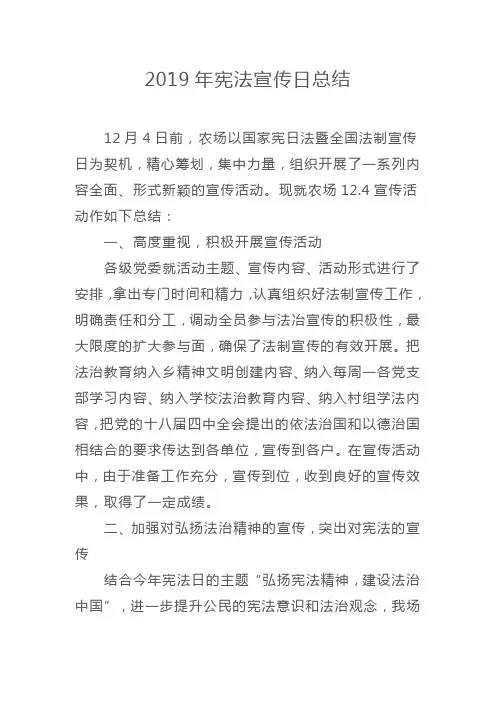 2019 年宪法宣传日总结

12 月 4 日前，农场以国家宪日法暨全国法制宣传日为契机，精心筹划，集中力量，组织开展了一系列内容全面、形式新颖的宣传活动。现就农场 12.4 宣传活动作如下总结：

一、高度重视，积极开展宣传活动

各级党委就活动主题、宣传内容、活动形式进行了安排，拿出专门时间和精力，认真组织好法制宣传工作，明确责任和分工，调动全员参与法治宣传的积极性，最大限度的扩大参与面，确保了法制宣传的有效开展。把法治教育纳入乡精神文明创建内容、纳入每周一各党支部学习内容、纳入学校法治教育内容、纳入村组学法内容，把党的十八届四中全会提出的依法治国和以德治国相结合的要求传达到各单位，宣传到各户。在宣传活动中，由于准备工作充分，宣传到位，收到良好的宣传效果，取得了一定成绩。

二、加强对弘扬法治精神的宣传，突出对宪法的宣传

结合今年宪法日的主题“弘扬宪法精神，建设法治中国”，进一步提升公民的宪法意识和法治观念，我场